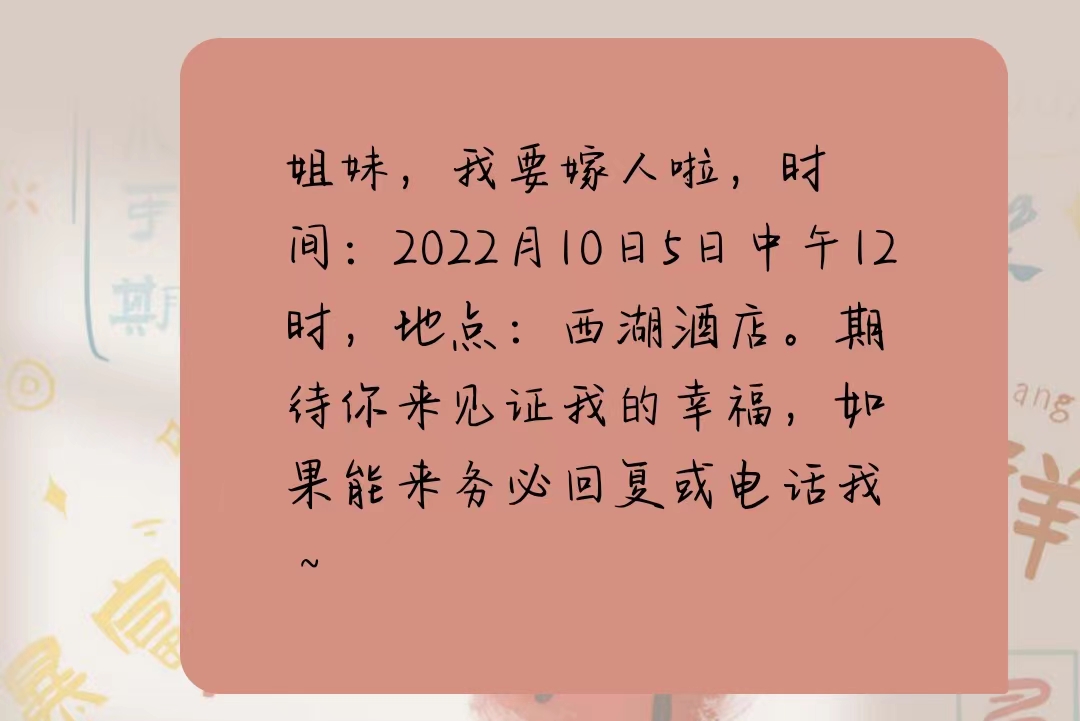 姐妹，我要嫁人啦，时间：2022月10日5日中午12时，地点：西湖酒店。期待你来见证我的幸福，如果能来务必回复或电话我~